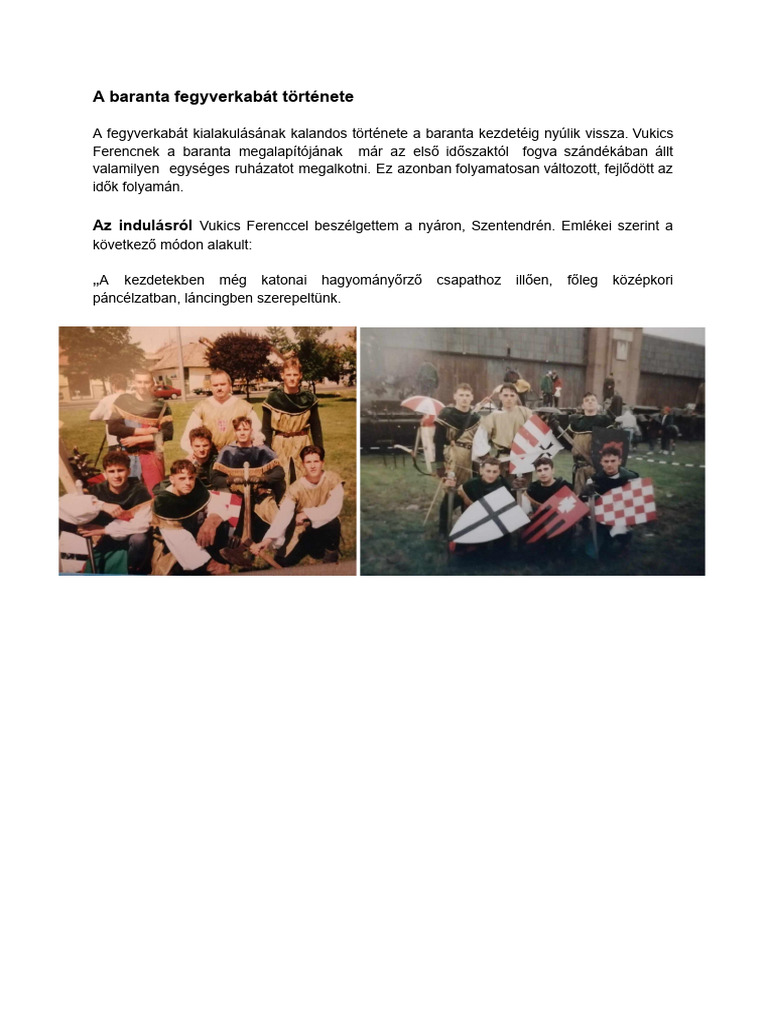 A baranta fegyverkabát története

A fegyverkabát kialakulásának kalandos története a baranta kezdetéig nyúlik vissza. Vukics Ferencnek a baranta megalapítójának már az első időszaktól fogva szándékában állt valamilyen egységes ruházatot megalkotni. Ez azonban folyamatosan változott, fejlődött az idők folyamán.

Az indulásról Vukics Ferenccel beszélgettem a nyáron, Szentendrén. Emlékei szerint a következő módon alakult:

„A kezdetekben még katonai hagyományőrző csapathoz illően, főleg középkori páncélzatban, láncingben szerepeltünk.